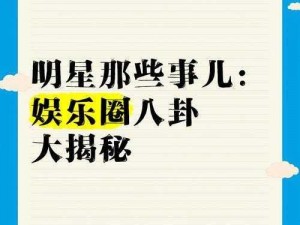 明星那些事儿：
娱乐圈八卦
大揭秘